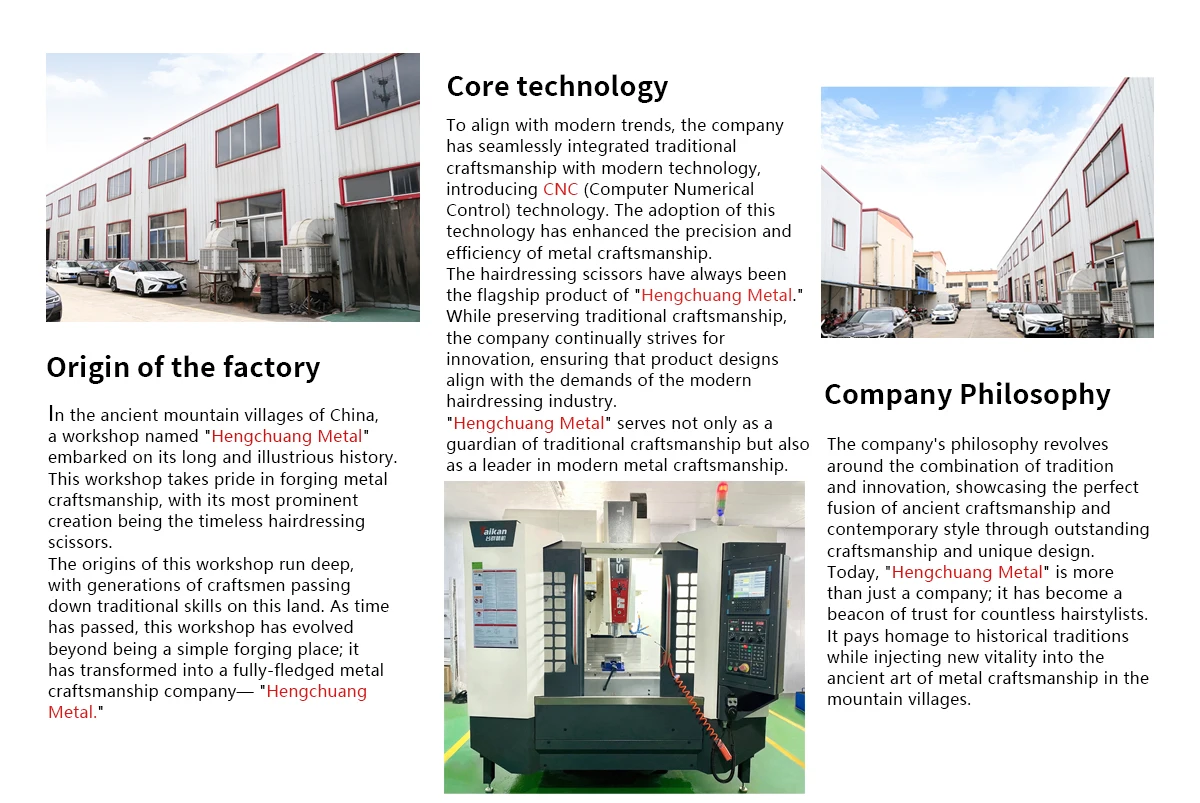 Origin of the factory

In the ancient mountain villages of China, a workshop named "Hengchuang Metal" embarked on its long and illustrious history. This workshop takes pride in forging metal craftsmanship, with its most prominent creation being the timeless hairdressing scissors.
The origins of this workshop run deep, with generations of craftsmen passing down traditional skills on this land. As time has passed, this workshop has evolved beyond being a simple forging place; it has transformed into a fully-fledged metal craftsmanship company— "Hengchuang Metal."

Core technology

To align with modern trends, the company has seamlessly integrated traditional craftsmanship with modern technology, introducing CNC (Computer Numerical Control) technology. The adoption of this technology has enhanced the precision and efficiency of metal craftsmanship.
The hairdressing scissors have always been the flagship product of "Hengchuang Metal." While preserving traditional craftsmanship, the company continually strives for innovation, ensuring that product designs align with the demands of the modern hairdressing industry.
"Hengchuang Metal" serves not only as a guardian of traditional craftsmanship but also as a leader in modern metal craftsmanship.

Taikan

Company Philosophy

The company's philosophy revolves around the combination of tradition and innovation, showcasing the perfect fusion of ancient craftsmanship and contemporary style through outstanding craftsmanship and unique design.
Today, "Hengchuang Metal" is more than just a company; it has become a beacon of trust for countless hairstylists. It pays homage to historical traditions while injecting new vitality into the ancient art of metal craftsmanship in the mountain villages.